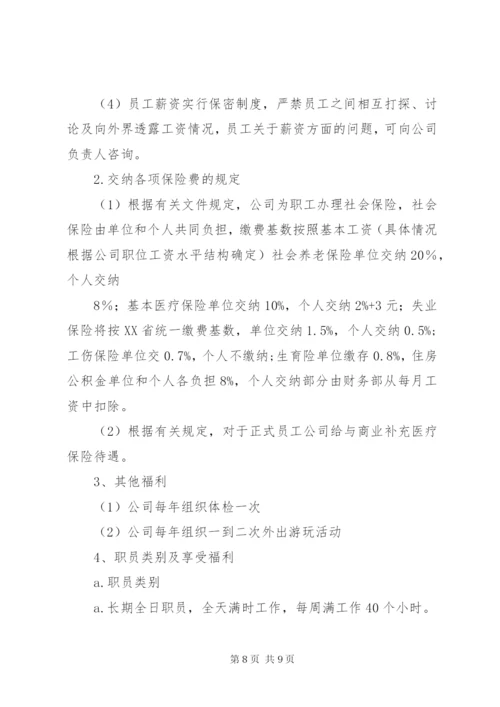 （4）员工薪资实行保密制度，严禁员工之间相互打探、讨论及向外界透露工资情况，员工关于薪资方面的问题，可向公司负责人咨询。

2.交纳各项保险费的规定

（1）根据有关文件规定，公司为职工办理社会保险，社会保险由单位和个人共同负担，缴费基数按照基本工资（具体情况根据公司职位工资水平结构确定）社会养老保险单位交纳20%，个人交纳

8%；基本医疗保险单位交纳10%，个人交纳2%+3元；失业保险将按XX省统一缴费基数，单位交纳1.5%，个人交纳0.5%；工伤保险单位交0.7%，个人不缴纳；生育险单位缴存0.8%，住房公积金单位和个人各负担8%，个人交纳部分由财务部从每月工资中扣除。

（2）根据有关规定，对于正式员工公司给与商业补充医疗保险待遇。

3、其他福利

（1）公司每年组织体检一次

（2）公司每年组织一到二次外出游玩活动

4、职员类别及享受福利

a.职员类别

a.长期全日职员，全天满时工作，每周满工作40个小时。

第8页 共9页